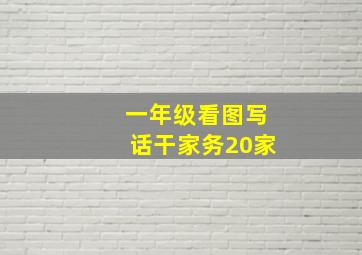 一年级看图写话干家务20家